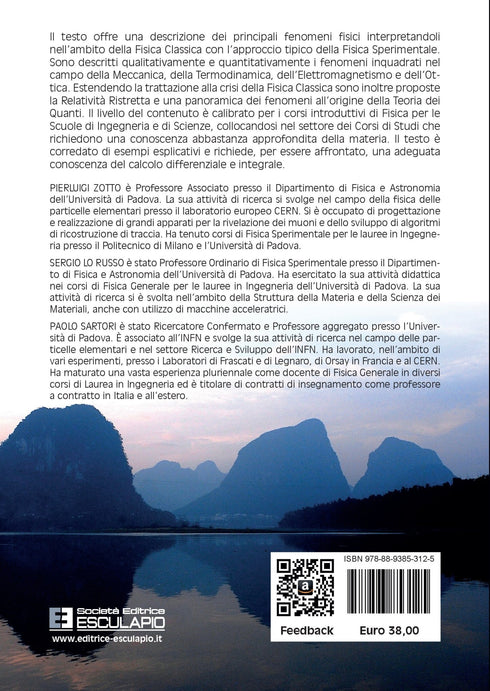 Il testo offre una descrizione dei principali fenomeni fisici interpretandoli nell'ambito della Fisica Classica con l'approccio tipico della Fisica Sperimentale. Sono descritti qualitativamente e quantitativamente i fenomeni inquadrati nel campo della Meccanica, della Termodinamica, dell'Elettromagnetismo e dell'Ottica. Estendendo la trattazione alla crisi della Fisica Classica sono inoltre proposte la Relatività Ristretta e una panoramica dei fenomeni all'origine della Teoria dei Quanti. Il livello del contenuto è calibrato per i corsi introduttivi di Fisica per le Scuole di Ingegneria e di Scienze, collocandosi nel settore dei Corsi di Studi che richiedono una conoscenza abbastanza approfondita della materia. Il testo è corredato di esempi esplicativi e richiede, per essere affrontato, una adeguata conoscenza del calcolo differenziale e integrale.

PIERLUIGI ZOTTO è Professore Associato presso il Dipartimento di Fisica e Astronomia dell'Università di Padova. La sua attività di ricerca si svolge nel campo della fisica delle particelle elementari presso il laboratorio europeo CERN. Si è occupato di progettazione e realizzazione di grandi apparati per la rivelazione dei muoni e dello sviluppo di algoritmi di ricostruzione di traccia. Ha tenuto corsi di Fisica Sperimentale per le lauree in Ingegneria presso il Politecnico di Milano e l'Università di Padova.

SERGIO LO RUSSO è stato Professore Ordinario di Fisica Sperimentale presso il Dipartimento di Fisica e Astronomia dell'Università di Padova. Ha esercitato la sua attività didattica nei corsi di Fisica Generale per le lauree in Ingegneria dell'Università di Padova. La sua attività di ricerca si è svolta nell'ambito della Struttura della Materia e della Scienza dei Materiali, anche con utilizzo di macchine acceleratrici.

PAOLO SARTORI è stato Ricercatore Confermato e Professore aggregato presso l'Università di Padova. È associato all'INFN e svolge la sua attività di ricerca nel campo delle particelle elementari e nel settore Ricerca e Sviluppo dell'INFN. Ha lavorato, nell'ambito di vari esperimenti, presso i Laboratori di Frascati e di Legnaro, di Orsay in Francia e al CERN. Ha maturato una vasta esperienza pluriennale come docente di Fisica Generale in diversi corsi di Laurea in Ingegneria ed è titolare di contratti di insegnamento come professore a contratto in Italia e all'estero.

Società Editrice ESCULAPIO
www.editrice-esculapio.it

ISBN 978-88-9385-312-5
Feedback
Euro 38,00